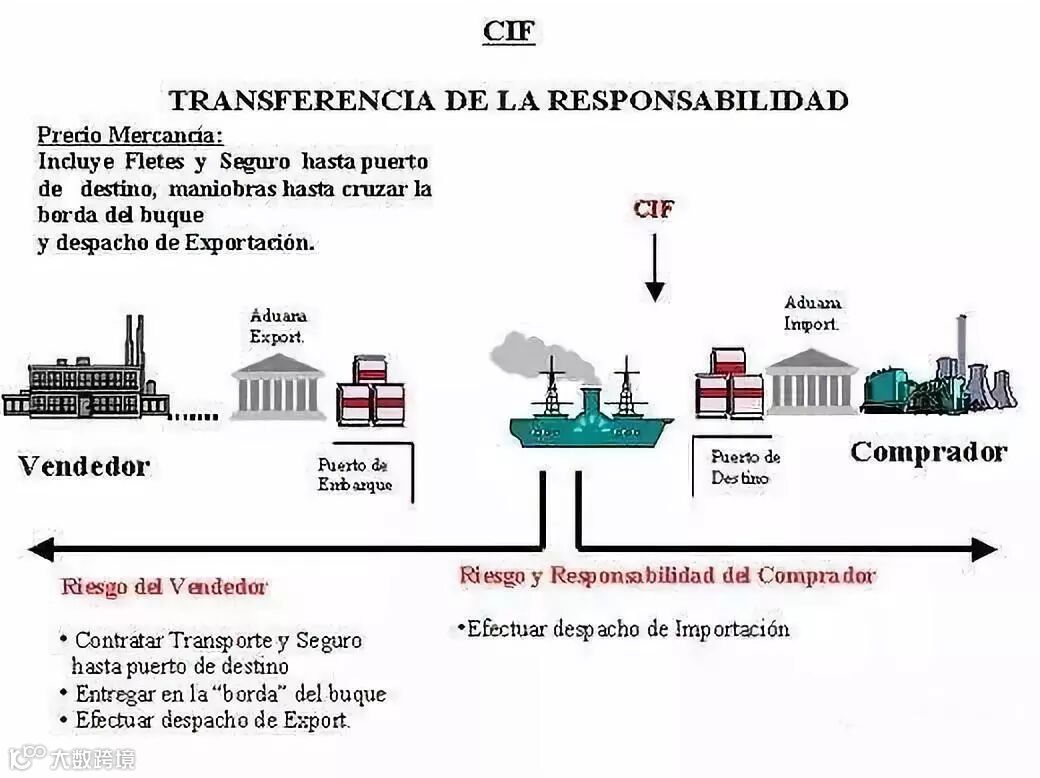 CIF

TRANSFERENCIA DE LA RESPONSABILIDAD

Precio Mercancía:
Incluye Fletes y Seguro hasta puerto de destino, maniobras hasta cruzar la borda del buque
y despacho de Exportación.

CIF

Aduana Export.

Aduana Import.

Vendedor

Puerto de Embarque

Puerto de Destino

Comprador

Riesgo del Vendedor

• Contratar Transporte y Seguro hasta puerto de destino
• Entregar en la "borda" del buque
• Efectuar despacho de Export.

Riesgo y Responsabilidad del Comprador

•Efectuar despacho de Importación

大数跨境